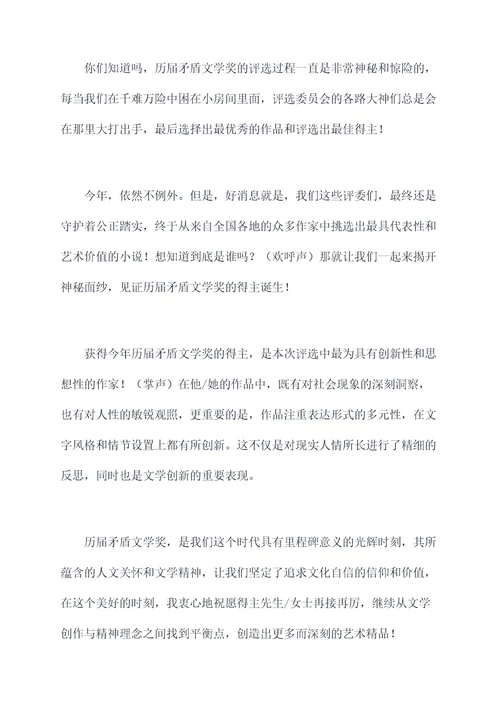 你们知道吗，历届矛盾文学奖的评选过程一直是非常神秘和惊险的，每当我们在千难万险中困在小房间里面，评选委员会的各路大神们总是会在那里大打出手，最后选择出最优秀的作品和评选出最佳得主！

今年，依然不例外。但是，好消息就是，我们这些评委们，最终还是守护着公正踏实，终于从来自全国各地的众多作家中挑选出最具代表性和艺术价值的小说！想知道到底是谁吗？（欢呼声）那就让我们一起来揭开神秘面纱，见证历届矛盾文学奖的得主诞生！

获得今年历届矛盾文学奖的得主，是本次评选中最为具有创新性和思想性的作家！（掌声）在他/她的作品中，既有对社会现象的深刻洞察，也有对人性的敏锐观照，更重要的是，作品注重表达形式的多元性，在文字风格和情节设置上都有所创新。这不仅是对现实人情所长进行了精细的反思，同时也是文学创新的重要表现。

历届矛盾文学奖，是我们这个时代具有里程碑意义的光辉时刻，其所蕴含的人文关怀和文学精神，让我们坚定了追求文化自信的信仰和价值，在这个美好的时刻，我衷心地祝愿得主先生/女士再接再厉，继续从文学创作与精神理念之间找到平衡点，创造出更多而深刻的艺术精品！